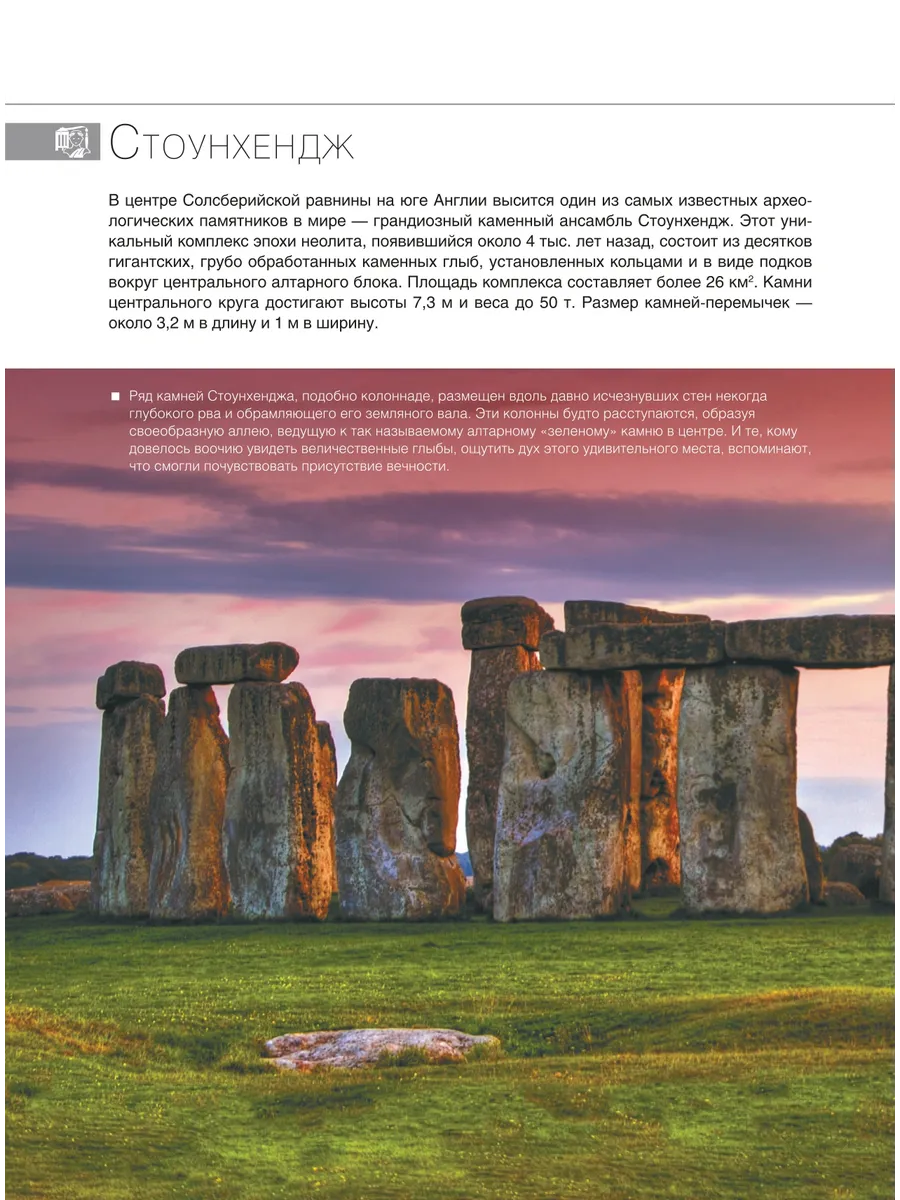 Стоунхендж

В центре Солсберийской равнины на юге Англии высится один из самых известных археологических памятников в мире — грандиозный каменный ансамбль Стоунхендж. Этот уникальный комплекс эпохи неолита, появившийся около 4 тыс. лет назад, состоит из десятков гигантских, грубо обработанных каменных глыб, установленных кольцами и в виде подков вокруг центрального алтарного блока. Площадь комплекса составляет более 26 км$^2$. Камни центрального круга достигают высоты 7,3 м и веса до 50 т. Размер камней-перемычек — около 3,2 м в длину и 1 м в ширину.

■ Ряд камней Стоунхенджа, подобно колоннаде, размещен вдоль давно исчезнувших стен некогда глубокого рва и обрамляющего его земляного вала. Эти колонны будто расступаются, образуя своеобразную аллею, ведущую к так называемому алтарному «зеленому» камню в центре. И те, кому довелось воочию увидеть величественные глыбы, ощутить дух этого удивительного места, вспоминают, что смогли почувствовать присутствие вечности.